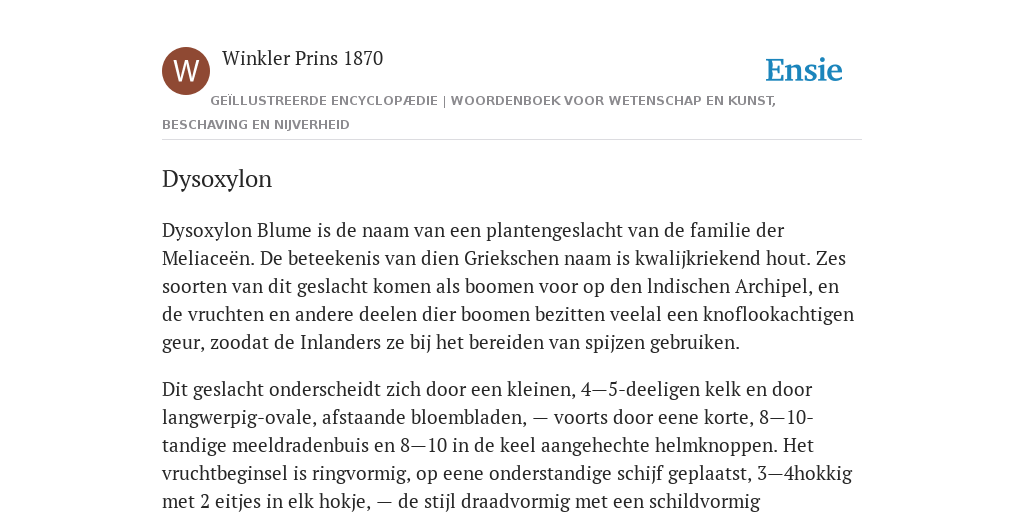 W

Winkler Prins 1870

Ensie

GEÏLLUSTREERDE ENCYCLOPÆDIE | WOORDENBOEK VOOR WETENSCHAP EN KUNST, BESCHAVING EN NIJVERHEID

Dysoxylon

Dysoxylon Blume is de naam van een plantengeslacht van de familie der Meliaceën. De beteekenis van dien Griekschen naam is kwalijkriekend hout. Zes soorten van dit geslacht komen als boomen voor op den lndischen Archipel, en de vruchten en andere deelen dier boomen bezitten veelal een knoflookachtigen geur, zoodat de Inlanders ze bij het bereiden van spijzen gebruiken.

Dit geslacht onderscheidt zich door een kleinen, 4—5-deeligen kelk en door langwerpig-ovale, afstaande bloembladen, — voorts door eene korte, 8—10-tandige meeldradenbuis en 8—10 in de keel aangehechte helmknoppen. Het vruchtbeginsel is ringvormig, op eene onderstandige schijf geplaatst, 3—4hokkig met 2 eitjes in elk hokje, — de stijl draadvormig met een schildvormig